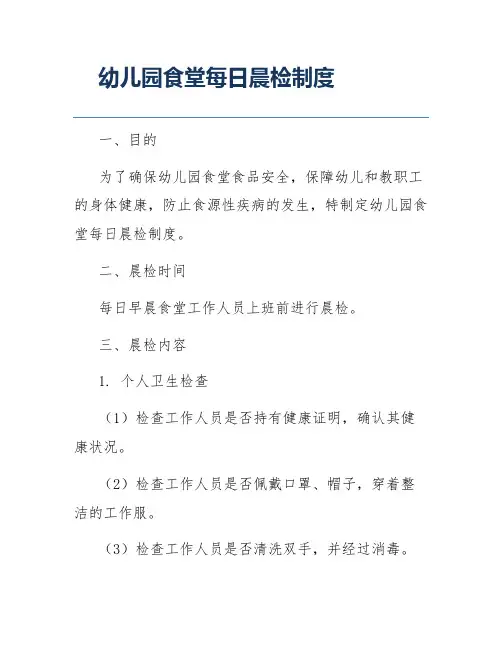 幼儿园食堂每日晨检制度

一、目的

为了确保幼儿园食堂食品安全，保障幼儿和教职工的身体健康，防止食源性疾病的发生，特制定幼儿园食堂每日晨检制度。

二、晨检时间

每日早晨食堂工作人员上班前进行晨检。

三、晨检内容

1. 个人卫生检查

（1）检查工作人员是否持有健康证明，确认其健康状况。

（2）检查工作人员是否佩戴口罩、帽子，穿着整洁的工作服。

（3）检查工作人员是否清洗双手，并经过消毒。